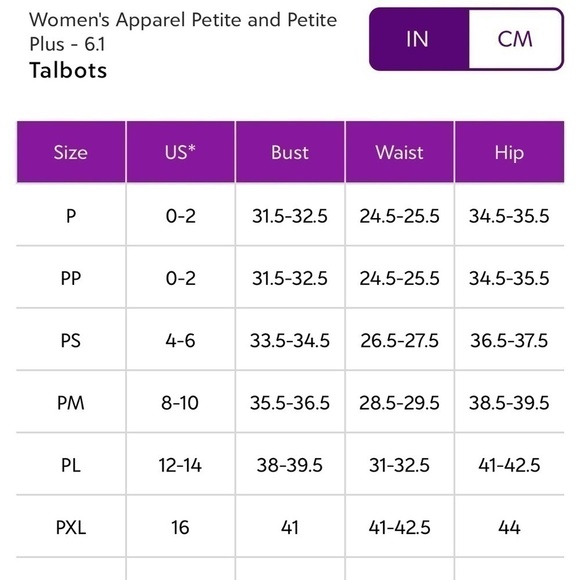 Women's Apparel Petite and Petite Plus - 6.1
Talbots

IN CM

| Size | US* | Bust | Waist | Hip |
|---|---|---|---|---|
| P | 0-2 | 31.5-32.5 | 24.5-25.5 | 34.5-35.5 |
| PP | 0-2 | 31.5-32.5 | 24.5-25.5 | 34.5-35.5 |
| PS | 4-6 | 33.5-34.5 | 26.5-27.5 | 36.5-37.5 |
| PM | 8-10 | 35.5-36.5 | 28.5-29.5 | 38.5-39.5 |
| PL | 12-14 | 38-39.5 | 31-32.5 | 41-42.5 |
| PXL | 16 | 41 | 41-42.5 | 44 |